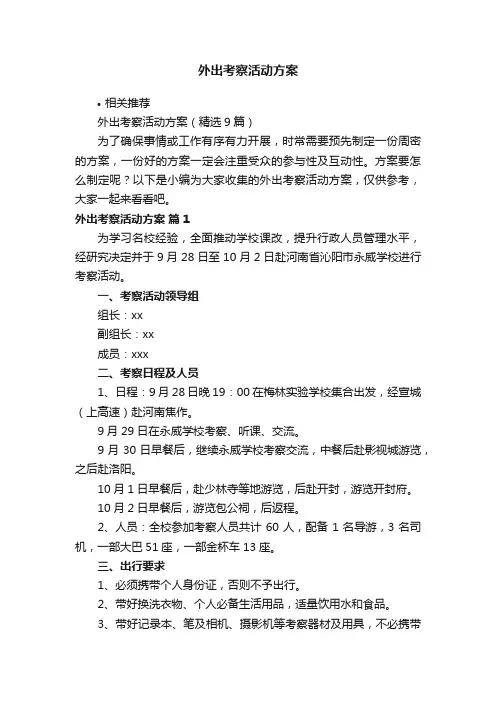 外出考察活动方案

• 相关推荐

外出考察活动方案（精选9篇）

为了确保事情或工作有序有力开展，时常需要预先制定一份周密的方案，一份好的方案一定会注重受众的参与性及互动性。方案要怎么制定呢？以下是小编为大家收集的外出考察活动方案，仅供参考，大家一起来看看吧。

外出考察活动方案 篇1

为学习名校经验，全面推动学校课改，提升行政人员管理水平，经研究决定并于9月28日至10月2日赴河南省沁阳市永威学校进行考察活动。

一、考察活动领导组

组长：xx

副组长：xx

成员：xxx

二、考察日程及人员

1、日程：9月28日晚19：00在梅林实验学校集合出发，经宣城（上高速）赴河南焦作。

9月29日在永威学校考察、听课、交流。

9月30日早餐后，继续永威学校考察交流，中餐后赴影视城游览，之后赴洛阳。

10月1日早餐后，赴少林寺等地游览，后赴开封，游览开封府。

10月2日早餐后，游览包公祠，后返程。

2、人员：全校参加考察人员共计60人，配备1名导游，3名司机，一部大巴51座，一部金杯车13座。

三、出行要求

1、必须携带个人身份证，否则不予出行。

2、带好换洗衣物、个人必备生活用品，适量饮用水和食品。

3、带好记录本、笔及相机、摄影机等考察器材及用具，不必携带